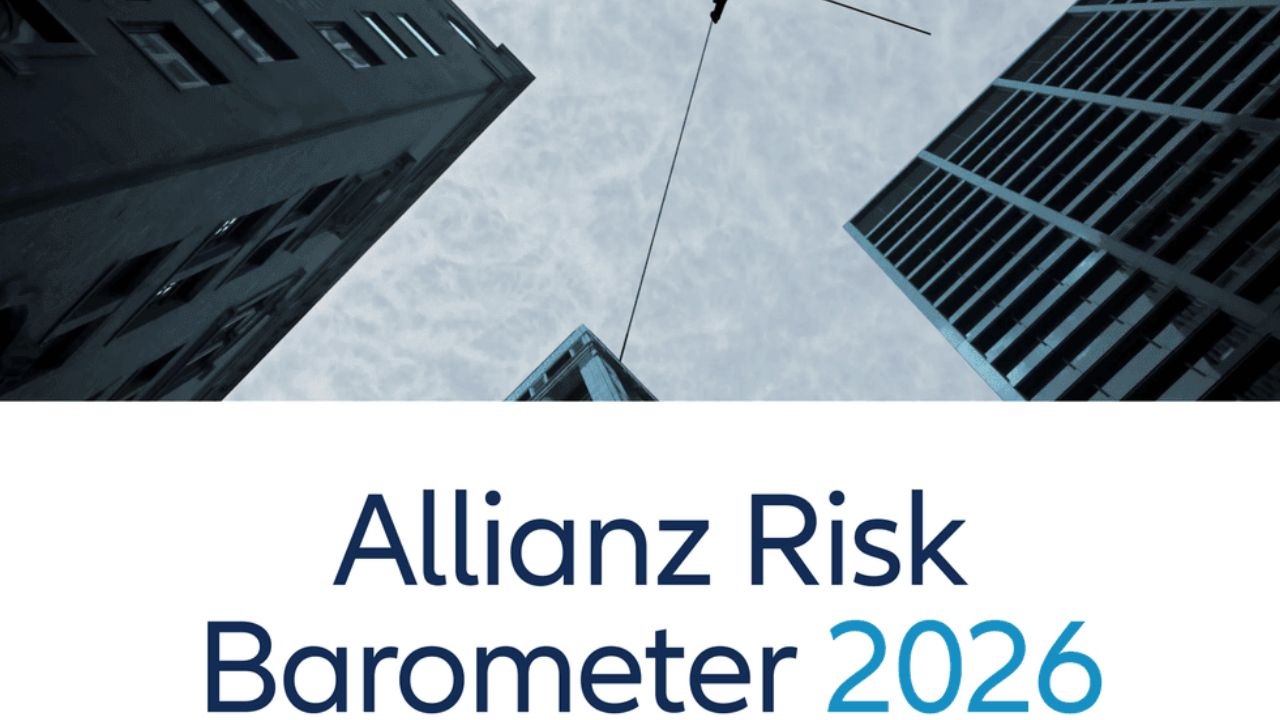 Allianz Risk Barometer 2026